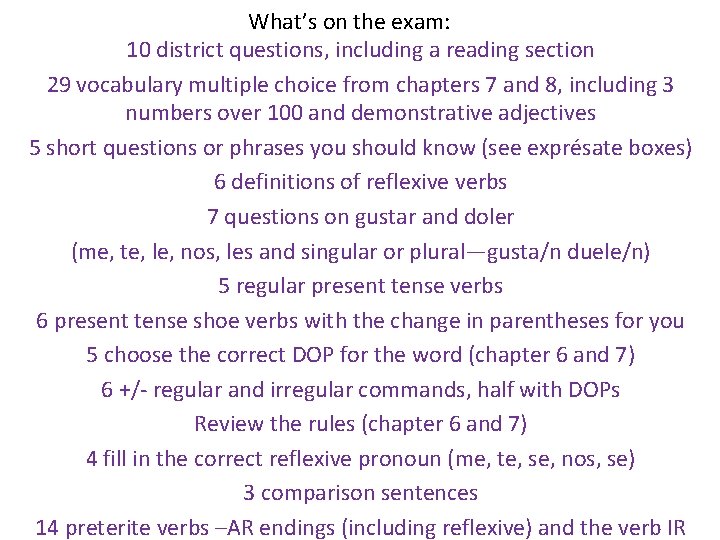 What's on the exam:

10 district questions, including a reading section

29 vocabulary multiple choice from chapters 7 and 8, including 3 numbers over 100 and demonstrative adjectives

5 short questions or phrases you should know (see exprésate boxes)

6 definitions of reflexive verbs

7 questions on gustar and doler

(me, te, le, nos, les and singular or plural—gusta/n duele/n)

5 regular present tense verbs

6 present tense shoe verbs with the change in parentheses for you

5 choose the correct DOP for the word (chapter 6 and 7)

6 +/- regular and irregular commands, half with DOPs

Review the rules (chapter 6 and 7)

4 fill in the correct reflexive pronoun (me, te, se, nos, se)

3 comparison sentences

14 preterite verbs –AR endings (including reflexive) and the verb IR